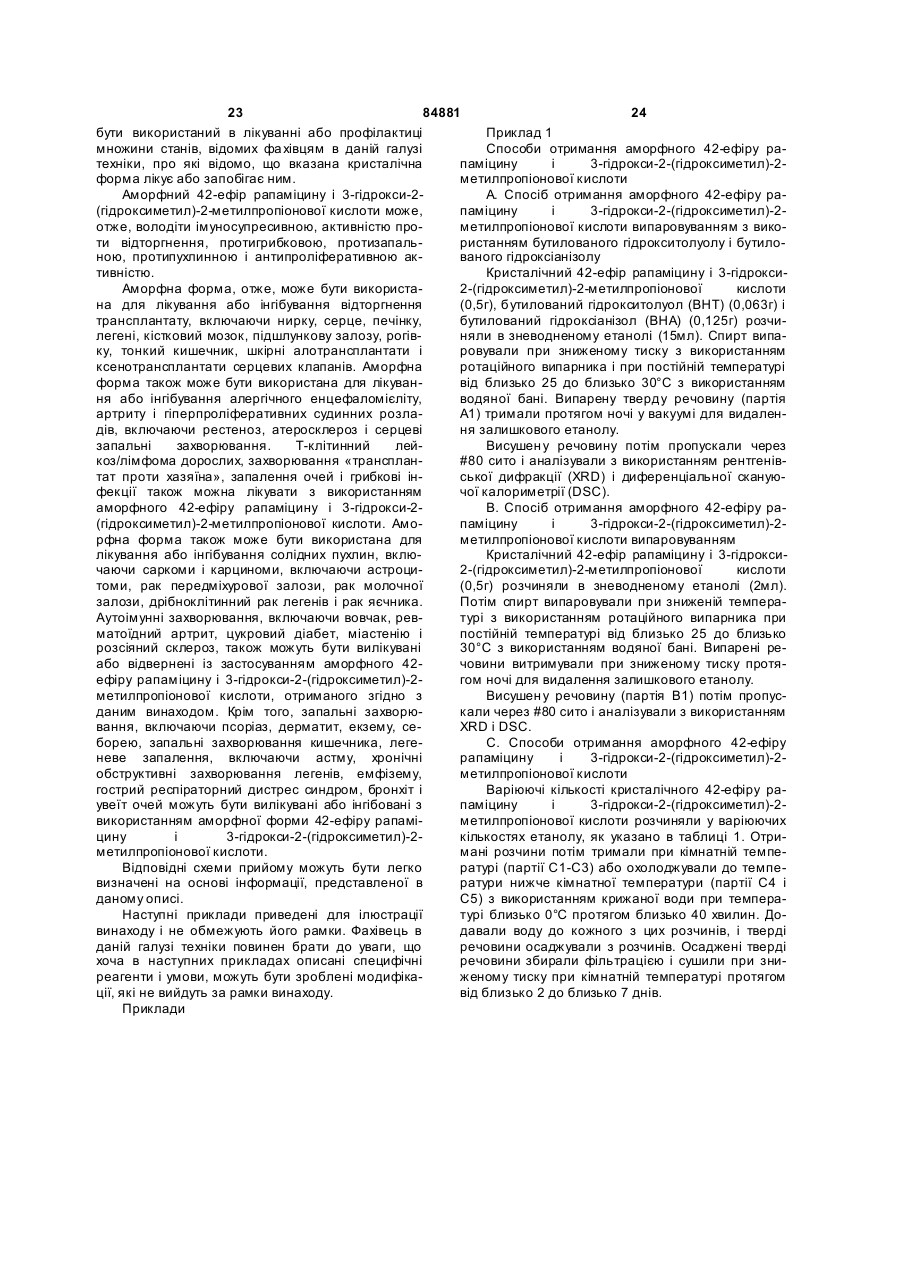 23 84881 24

бути використаний в лікуванні або профілактиці множини станів, відомих фахівцям в даній галузі техніки, про які відомо, що вказана кристалічна форма лікує або запобігає ним.

Аморфний 42-ефір рапаміцину і 3-гідрокси-2-(гідроксиметил)-2-метилпропіонової кислоти може, отже, володіти імуносупресивною, активністю проти відторгнення, протигрибковою, протизапальною, протипухлинною і антипроліферативною активністю.

Аморфна форма, отже, може бути використана для лікування або інгібування відторгнення трансплантату, включаючи нирку, серце, печінку, легені, кістковий мозок, підшлункову залозу, рогівку, тонкий кишечник, шкірні алотрансплантати і ксенотрансплантати серцевих клапанів. Аморфна форма також може бути використана для лікування або інгібування алергічного енцефаломієліту, артриту і гіперпроліферативних судинних розладів, включаючи рестеноз, атеросклероз і серцеві запальні захворювання. Т-клітинний лейкоз/лімфома дорослих, захворювання «трансплантат проти хазяїна», запалення очей і грибкові інфекції також можна лікувати з використанням аморфного 42-ефіру рапаміцину і 3-гідрокси-2-(гідроксиметил)-2-метилпропіонової кислоти. Аморфна форма також може бути використана для лікування або інгібування солідних пухлин, включаючи саркоми і карциноми, включаючи астроцитоми, рак передміхурової залози, рак молочної залози, дрібноклітинний рак легенів і рак яєчника. Аутоімунні захворювання, включаючи вовчак, ревматоїдний артрит, цукровий діабет, міастенію і розсіяний склероз, також можуть бути вилікувані або відвернені із застосуванням аморфного 42-ефіру рапаміцину і 3-гідрокси-2-(гідроксиметил)-2-метилпропіонової кислоти, отриманого згідно з даним винаходом. Крім того, запальні захворювання, включаючи псоріаз, дерматит, екзему, себорею, запальні захворювання кишечника, легеневе запалення, включаючи астму, хронічні обструктивні захворювання легенів, емфізему, гострий респіраторний дистрес синдром, бронхіт і увеїт очей можуть бути вилікувані або інгібовані з використанням аморфної форми 42-ефіру рапаміцину і 3-гідрокси-2-(гідроксиметил)-2-метилпропіонової кислоти.

Відповідні схеми прийому можуть бути легко визначені на основі інформації, представленої в даному описі.

Наступні приклади приведені для ілюстрації винаходу і не обмежують його рамки. Фахівець в даній галузі техніки повинен брати до уваги, що хоча в наступних прикладах описані специфічні реагенти і умови, можуть бути зроблені модифікації, які не вийдуть за рамки винаходу.

Приклади

Приклад 1

Способи отримання аморфного 42-ефіру рапаміцину і 3-гідрокси-2-(гідроксиметил)-2-метилпропіонової кислоти

А. Спосіб отримання аморфного 42-ефіру рапаміцину і 3-гідрокси-2-(гідроксиметил)-2-метилпропіонової кислоти випаровуванням з використанням бутилованого гідрокситолуолу і бутилованого гідроксіанізолу

Кристалічний 42-ефір рапаміцину і 3-гідрокси-2-(гідроксиметил)-2-метилпропіонової кислоти (0,5г), бутилований гідрокситолуол (ВНТ) (0,063г) і бутилований гідроксіанізол (ВНА) (0,125г) розчиняли в зневодненому етанолі (15мл). Спирт випаровували при зниженому тиску з використанням ротаційного випарника і при постійній температурі від близько 25 до близько 30°С з використанням водяної бані. Випарену тверду речовину (партія А1) тримали протягом ночі у вакуумі для видалення залишкового етанолу.

Висушену речовину потім пропускали через #80 сито і аналізували з використанням рентгенівської дифракції (XRD) і диференціальної скануючої калориметрії (DSC).

В. Спосіб отримання аморфного 42-ефіру рапаміцину і 3-гідрокси-2-(гідроксиметил)-2-метилпропіонової кислоти випаровуванням

Кристалічний 42-ефір рапаміцину і 3-гідрокси-2-(гідроксиметил)-2-метилпропіонової кислоти (0,5г) розчиняли в зневодненому етанолі (2мл). Потім спирт випаровували при зниженій температурі з використанням ротаційного випарника при постійній температурі від близько 25 до близько 30°С з використанням водяної бані. Випарені речовини витримували при зниженому тиску протягом ночі для видалення залишкового етанолу.

Висушену речовину (партія В1) потім пропускали через #80 сито і аналізували з використанням XRD і DSC.

С. Способи отримання аморфного 42-ефіру рапаміцину і 3-гідрокси-2-(гідроксиметил)-2-метилпропіонової кислоти

Варіюючі кількості кристалічного 42-ефіру рапаміцину і 3-гідрокси-2-(гідроксиметил)-2-метилпропіонової кислоти розчиняли у варіюючих кількостях етанолу, як указано в таблиці 1. Отримані розчини потім тримали при кімнатній температурі (партії С1-С3) або охолоджували до температури нижче кімнатної температури (партії С4 і С5) з використанням крижаної води при температурі близько 0°С протягом близько 40 хвилин. Додавали воду до кожного з цих розчинів, і тверді речовини осаджували з розчинів. Осаджені тверді речовини збирали фільтрацією і сушили при зниженому тиску при кімнатній температурі протягом від близько 2 до близько 7 днів.